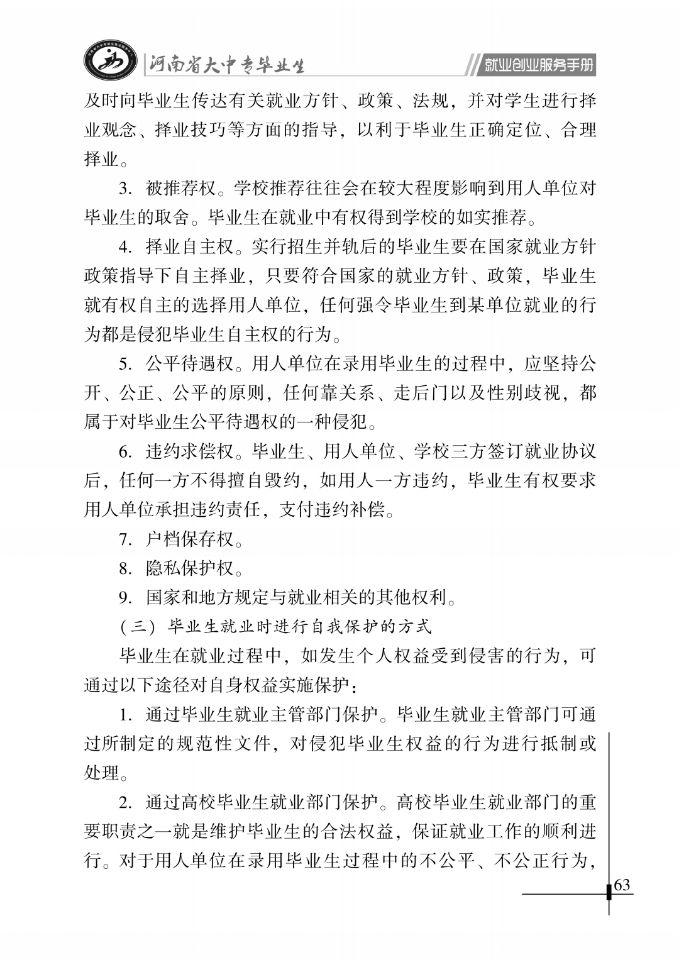 河南省大中专毕业生 就业创业服务手册

及时向毕业生传达有关就业方针、政策、法规，并对学生进行择业观念、择业技巧等方面的指导，以利于毕业生正确定位、合理择业。

3. 被推荐权。学校推荐往往会在较大程度影响到用人单位对毕业生的取舍。毕业生在就业中有权得到学校的如实推荐。

4. 择业自主权。实行招生并轨后的毕业生要在国家就业方针政策指导下自主择业，只要符合国家的就业方针、政策，毕业生就有权自主的选择用人单位，任何强令毕业生到某单位就业的行为都是侵犯毕业生自主权的行为。

5. 公平待遇权。用人单位在录用毕业生的过程中，应坚持公开、公正、公平的原则，任何靠关系、走后门以及性别歧视，都属于对毕业生公平待遇权的一种侵犯。

6. 违约求偿权。毕业生、用人单位、学校三方签订就业协议后，任何一方不得擅自毁约，如用人一方违约，毕业生有权要求用人单位承担违约责任，支付违约补偿。

7. 户档保存权。

8. 隐私保护权。

9. 国家和地方规定与就业相关的其他权利。

（三）毕业生就业时进行自我保护的方式

毕业生在就业过程中，如发生个人权益受到侵害的行为，可通过以下途径对自身权益实施保护：

1. 通过毕业生就业主管部门保护。毕业生就业主管部门可通过所制定的规范性文件，对侵犯毕业生权益的行为进行抵制或处理。

2. 通过高校毕业生就业部门保护。高校毕业生就业部门的重要职责之一就是维护毕业生的合法权益，保证就业工作的顺利进行。对于用人单位在录用毕业生过程中的不公平、不公正行为，

63